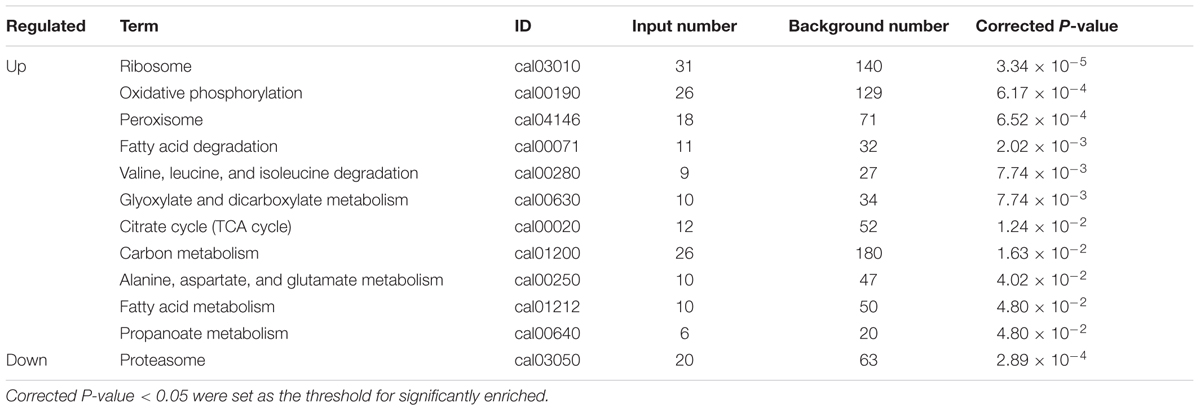 | Regulated | Term | ID | Input number | Background number | Corrected P-value |
|---|---|---|---|---|---|
| Up | Ribosome | cal03010 | 31 | 140 | $3.34 \times 10^{-5}$ |
| | Oxidative phosphorylation | cal00190 | 26 | 129 | $6.17 \times 10^{-4}$ |
| | Peroxisome | cal04146 | 18 | 71 | $6.52 \times 10^{-4}$ |
| | Fatty acid degradation | cal00071 | 11 | 32 | $2.02 \times 10^{-3}$ |
| | Valine, leucine, and isoleucine degradation | cal00280 | 9 | 27 | $7.74 \times 10^{-3}$ |
| | Glyoxylate and dicarboxylate metabolism | cal00630 | 10 | 34 | $7.74 \times 10^{-3}$ |
| | Citrate cycle (TCA cycle) | cal00020 | 12 | 52 | $1.24 \times 10^{-2}$ |
| | Carbon metabolism | cal01200 | 26 | 180 | $1.63 \times 10^{-2}$ |
| | Alanine, aspartate, and glutamate metabolism | cal00250 | 10 | 47 | $4.02 \times 10^{-2}$ |
| | Fatty acid metabolism | cal01212 | 10 | 50 | $4.80 \times 10^{-2}$ |
| | Propanoate metabolism | cal00640 | 6 | 20 | $4.80 \times 10^{-2}$ |
| Down | Proteasome | cal03050 | 20 | 63 | $2.89 \times 10^{-4}$ |

Corrected P-value < 0.05 were set as the threshold for significantly enriched.